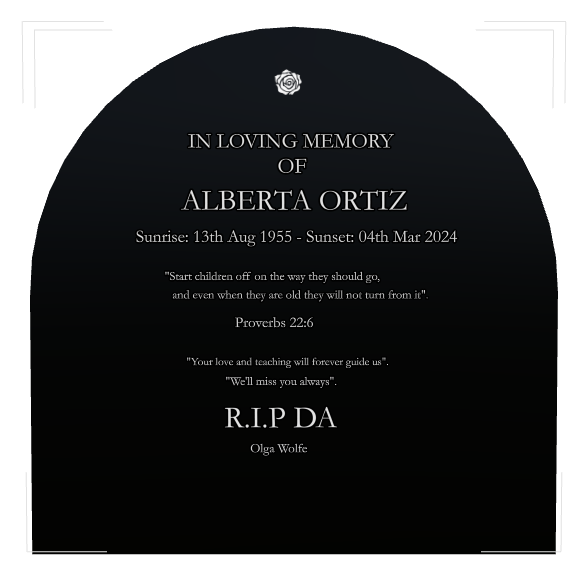 IN LOVING MEMORY
OF
ALBERTA ORTIZ
Sunrise: 13th Aug 1955 - Sunset: 04th Mar 2024

"Start children off on the way they should go,
and even when they are old they will not turn from it".

Proverbs 22:6

"Your love and teaching will forever guide us".
"We'll miss you always".

R.I.P DA
Olga Wolfe